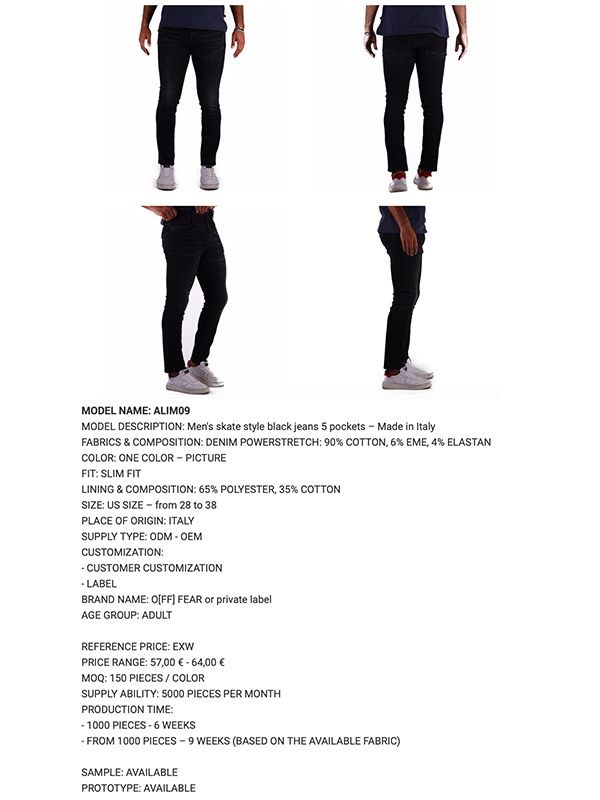 MODEL NAME: ALIM09
MODEL DESCRIPTION: Men's skate style black jeans 5 pockets – Made in Italy
FABRICS & COMPOSITION: DENIM POWERSTRETCH: 90% COTTON, 6% EME, 4% ELASTAN
COLOR: ONE COLOR – PICTURE
FIT: SLIM FIT
LINING & COMPOSITION: 65% POLYESTER, 35% COTTON
SIZE: US SIZE – from 28 to 38
PLACE OF ORIGIN: ITALY
SUPPLY TYPE: ODM - OEM
CUSTOMIZATION:
- CUSTOMER CUSTOMIZATION
- LABEL
BRAND NAME: O[FF] FEAR or private label
AGE GROUP: ADULT

REFERENCE PRICE: EXW
PRICE RANGE: 57,00 € - 64,00 €
MOQ: 150 PIECES / COLOR
SUPPLY ABILITY: 5000 PIECES PER MONTH
PRODUCTION TIME:
- 1000 PIECES - 6 WEEKS
- FROM 1000 PIECES – 9 WEEKS (BASED ON THE AVAILABLE FABRIC)

SAMPLE: AVAILABLE
PROTOTYPE: AVAILABLE